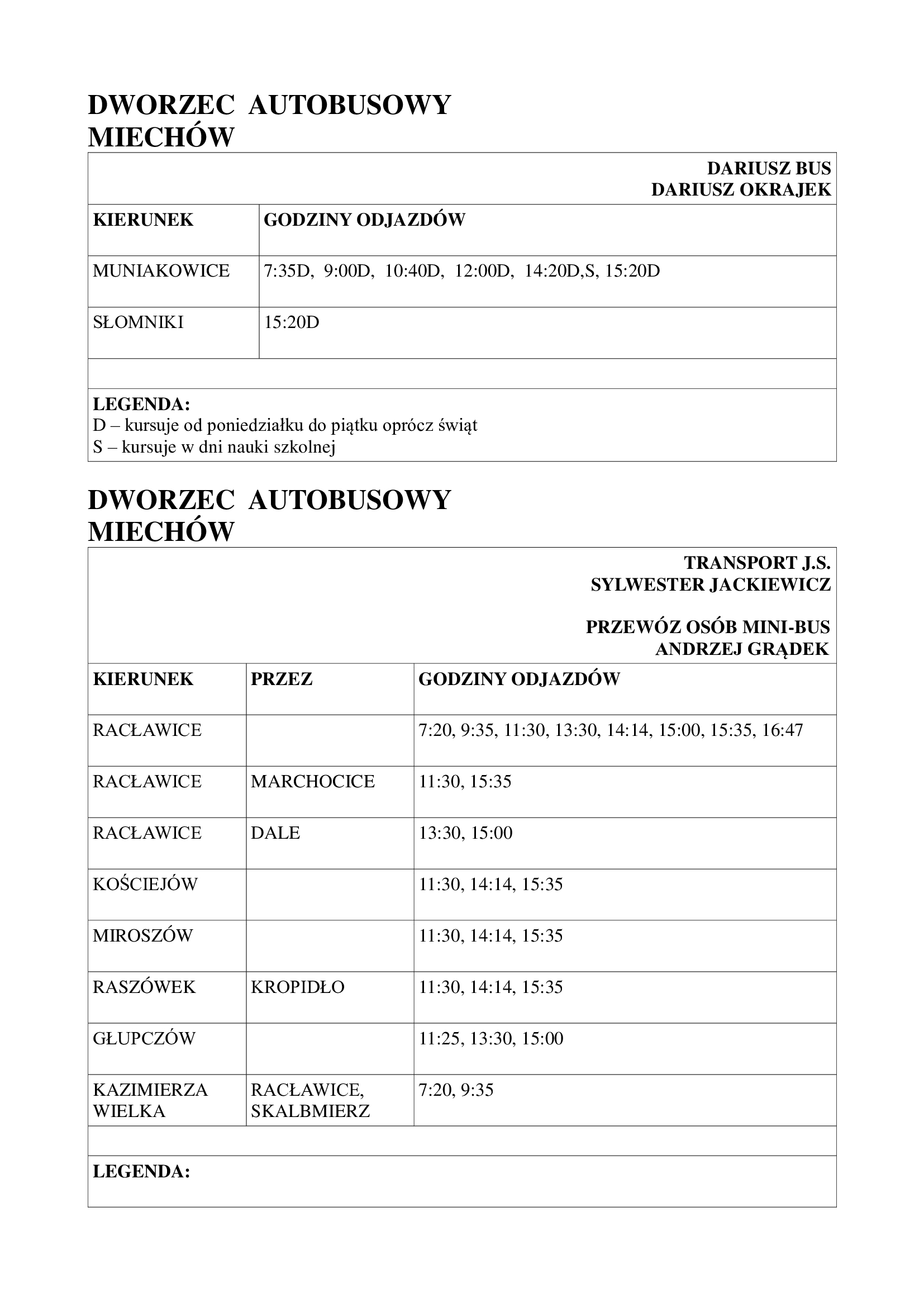 DWORZEC AUTOBUSOWY
MIECHÓW

DARIUSZ BUS
DARIUSZ OKRAJEK

| KIERUNEK | GODZINY ODJAZDÓW |
|---|---|
| MUNIAKOWICE | 7:35D, 9:00D, 10:40D, 12:00D, 14:20D,S, 15:20D |
| SŁOMNIKI | 15:20D |

LEGENDA:
D – kursuje od poniedziałku do piątku oprócz świąt
S – kursuje w dni nauki szkolnej

DWORZEC AUTOBUSOWY
MIECHÓW

TRANSPORT J.S.
SYLWESTER JACKIEWICZ

PRZEWÓZ OSÓB MINI-BUS
ANDRZEJ GRĄDEK

| KIERUNEK | PRZEZ | GODZINY ODJAZDÓW |
|---|---|---|
| RACŁAWICE | | 7:20, 9:35, 11:30, 13:30, 14:14, 15:00, 15:35, 16:47 |
| RACŁAWICE | MARCHOCICE | 11:30, 15:35 |
| RACŁAWICE | DALE | 13:30, 15:00 |
| KOŚCIEJÓW | | 11:30, 14:14, 15:35 |
| MIROSZÓW | | 11:30, 14:14, 15:35 |
| RASZÓWEK | KROPIDŁO | 11:30, 14:14, 15:35 |
| GŁUPCZÓW | | 11:25, 13:30, 15:00 |
| KAZIMIERZA WIELKA | RACŁAWICE, SKALBMIERZ | 7:20, 9:35 |

LEGENDA: